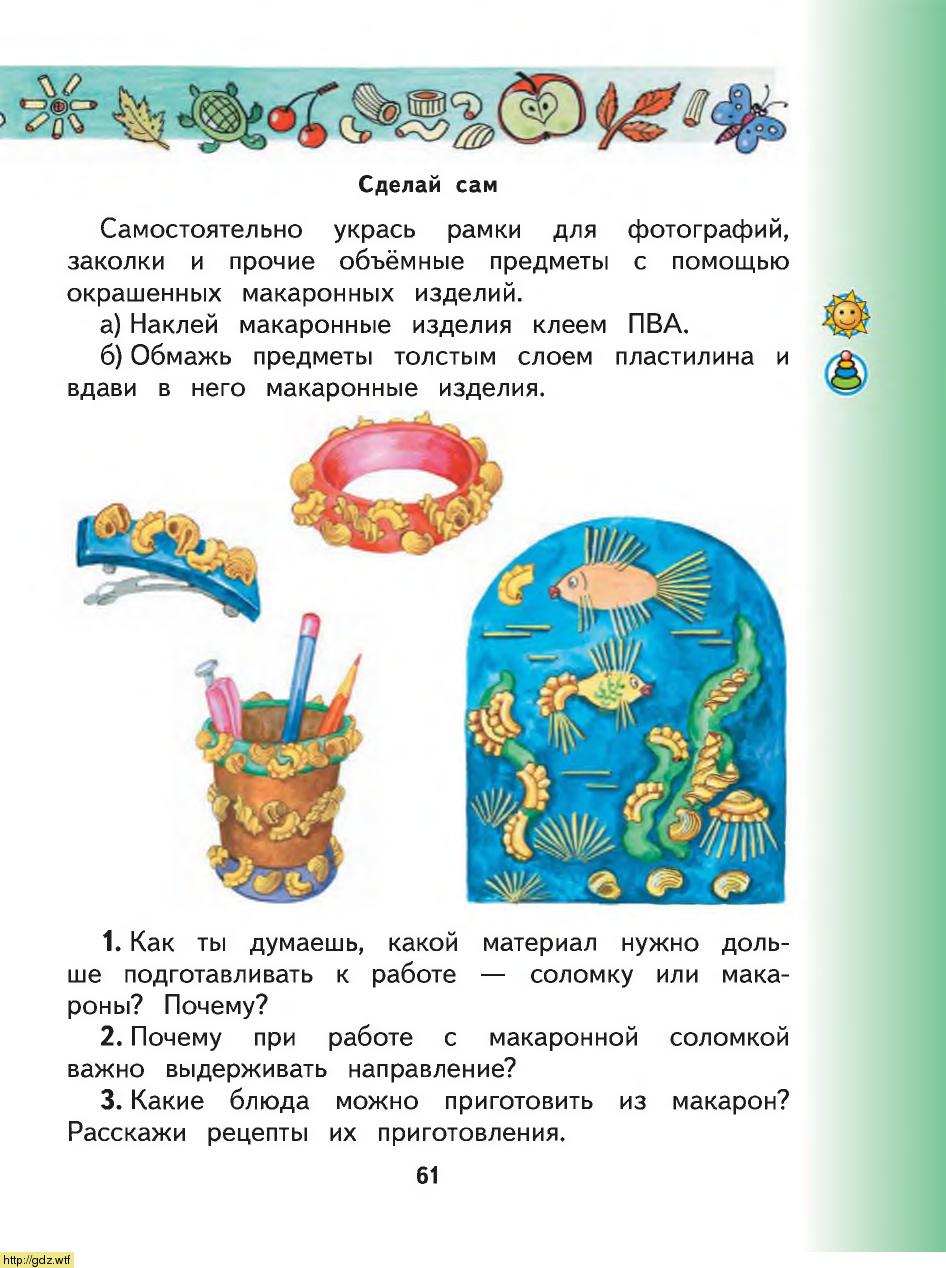 Сделай сам

Самостоятельно укрась рамки для фотографий, заколки и прочие объёмные предметы с помощью окрашенных макаронных изделий.

а) Наклей макаронные изделия клеем ПВА.

б) Обмажь предметы толстым слоем пластилина и вдави в него макаронные изделия.

1. Как ты думаешь, какой материал нужно дольше подготавливать к работе — соломку или макароны? Почему?

2. Почему при работе с макаронной соломкой важно выдерживать направление?

3. Какие блюда можно приготовить из макарон? Расскажи рецепты их приготовления.

61

http://gdz.wtf